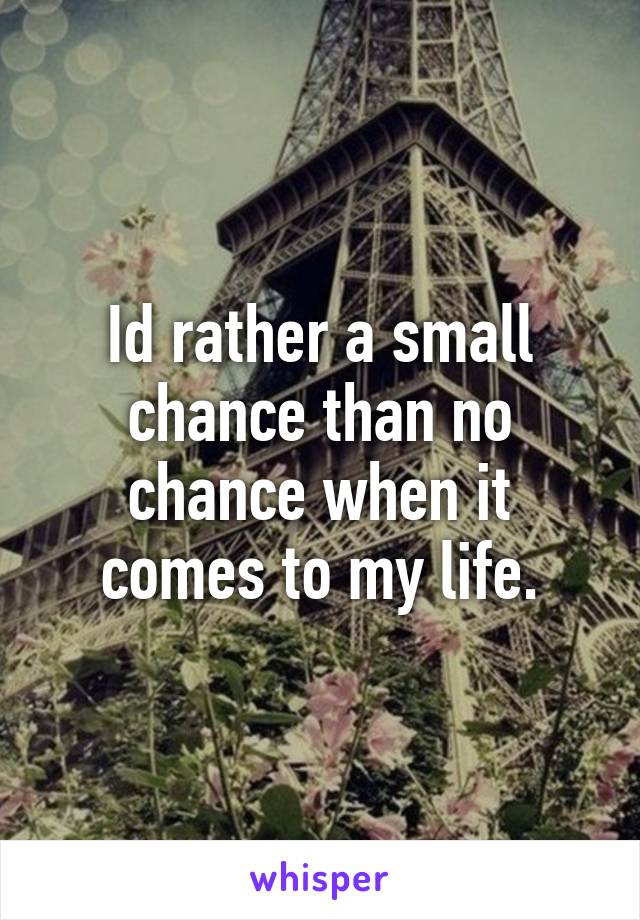 Id rather a small chance than no chance when it comes to my life.

whisper